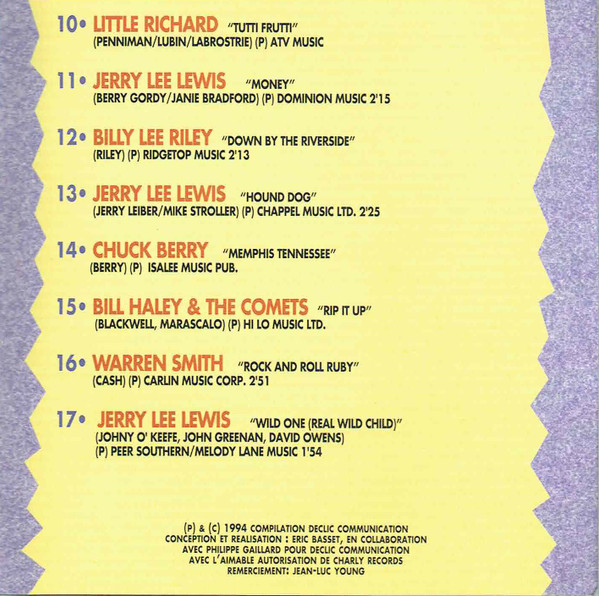 10• LITTLE RICHARD "TUTTI FRUTTI"
(PENNIMAN/LUBIN/LABROSTRIE) (P) ATV MUSIC

11• JERRY LEE LEWIS "MONEY"
(BERRY GORDY/JANIE BRADFORD) (P) DOMINION MUSIC 2'15

12• BILLY LEE RILEY "DOWN BY THE RIVERSIDE"
(RILEY) (P) RIDGETOP MUSIC 2'13

13• JERRY LEE LEWIS "HOUND DOG"
(JERRY LEIBER/MIKE STROLLER) (P) CHAPPEL MUSIC LTD. 2'25

14• CHUCK BERRY "MEMPHIS TENNESSEE"
(BERRY) (P) ISALEE MUSIC PUB.

15• BILL HALEY & THE COMETS "RIP IT UP"
(BLACKWELL, MARASCALO) (P) HI LO MUSIC LTD.

16• WARREN SMITH "ROCK AND ROLL RUBY"
(CASH) (P) CARLIN MUSIC CORP. 2'51

17• JERRY LEE LEWIS "WILD ONE (REAL WILD CHILD)"
(JOHNY O' KEEFE, JOHN GREENAN, DAVID OWENS)
(P) PEER SOUTHERN/MELODY LANE MUSIC 1'54

(P) & (C) 1994 COMPILATION DECLIC COMMUNICATION
CONCEPTION ET REALISATION : ERIC BASSET, EN COLLABORATION
AVEC PHILIPPE GAILLARD POUR DECLIC COMMUNICATION
AVEC L'AIMABLE AUTORISATION DE CHARLY RECORDS
REMERCIEMENT: JEAN-LUC YOUNG